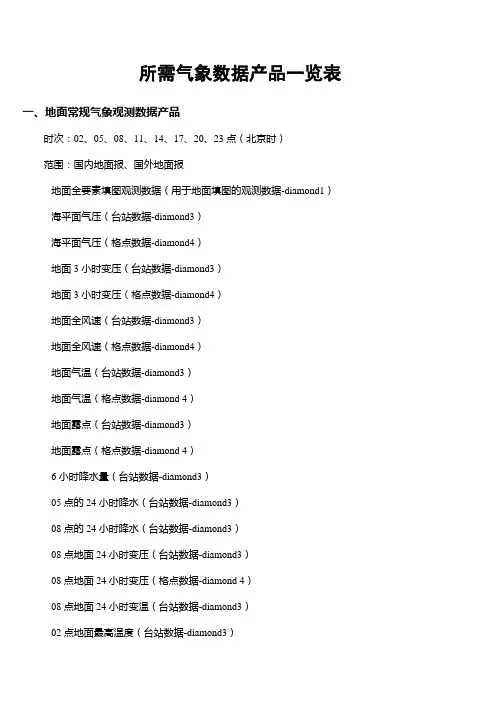 所需气象数据产品一览表

一、地面常规气象观测数据产品

时次：02、05、08、11、14、17、20、23 点（北京时）

范围：国内地面报、国外地面报

地面全要素填图观测数据（用于地面填图的观测数据-diamond1）

海平面气压（台站数据-diamond3）

海平面气压（格点数据-diamond4）

地面 3 小时变压（台站数据-diamond3）

地面 3 小时变压（格点数据-diamond4）

地面全风速（台站数据-diamond3）

地面全风速（格点数据-diamond4）

地面气温（台站数据-diamond3）

地面气温（格点数据-diamond 4）

地面露点（台站数据-diamond3）

地面露点（格点数据-diamond 4）

6 小时降水量（台站数据-diamond3）

05 点的 24 小时降水（台站数据-diamond3）

08 点的 24 小时降水（台站数据-diamond3）

08 点地面 24 小时变压（台站数据-diamond3）

08 点地面 24 小时变压（格点数据-diamond 4）

08 点地面 24 小时变温（台站数据-diamond3）

02 点地面最高温度（台站数据-diamond3）